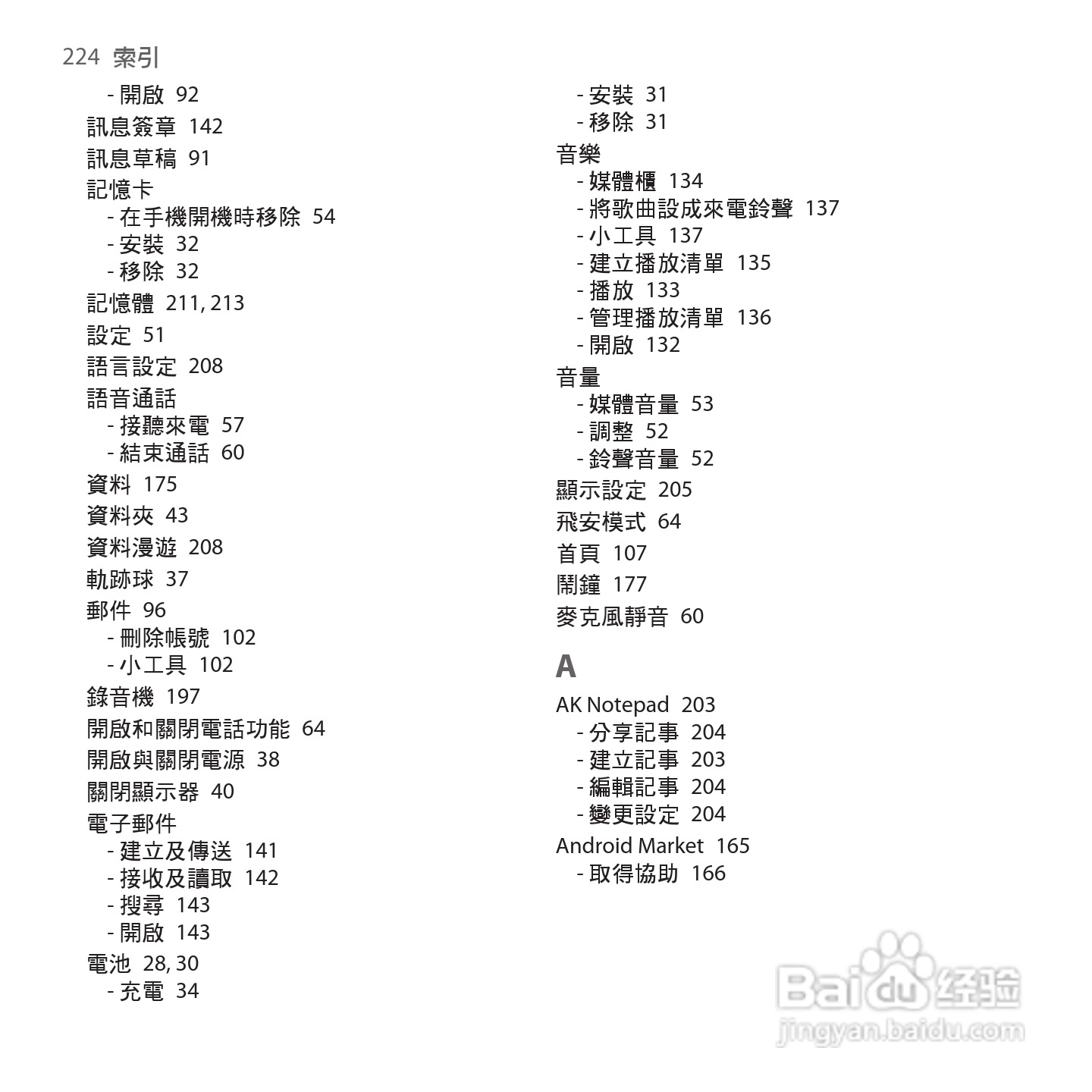 224 索引

- 開啟 92
訊息簽章 142
訊息草稿 91
記憶卡
- 在手機開機時移除 54
- 安裝 32
- 移除 32
記憶體 211, 213
設定 51
語言設定 208
語音通話
- 接聽來電 57
- 結束通話 60
資料 175
資料夾 43
資料漫遊 208
軌跡球 37
郵件 96
- 刪除帳號 102
- 小工具 102
錄音機 197
開啟和關閉電話功能 64
開啟與關閉電源 38
關閉顯示器 40
電子郵件
- 建立及傳送 141
- 接收及讀取 142
- 搜尋 143
- 開啟 143
電池 28, 30
- 充電 34

- 安裝 31
- 移除 31
音樂
- 媒體櫃 134
- 將歌曲設成來電鈴聲 137
- 小工具 137
- 建立播放清單 135
- 播放 133
- 管理播放清單 136
- 開啟 132
音量
- 媒體音量 53
- 調整 52
- 鈴聲音量 52
顯示設定 205
飛安模式 64
首頁 107
鬧鐘 177
麥克風靜音 60

A
AK Notepad 203
- 分享記事 204
- 建立記事 203
- 編輯記事 204
- 變更設定 204
Android Market 165
- 取得協助 166

Baidu 经验
jingyan.baidu.com